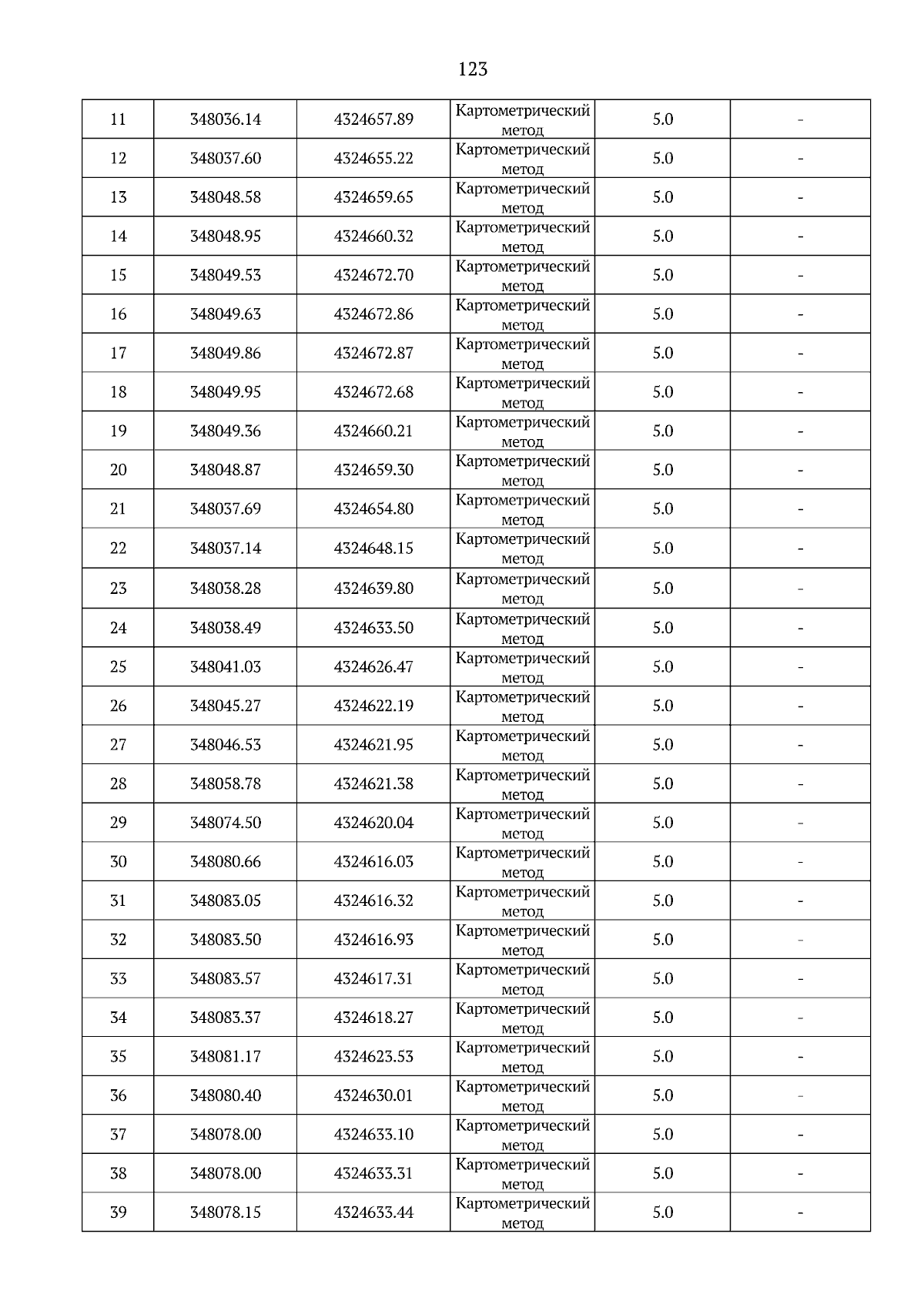 123

| 11 | 348036.14 | 4324657.89 | Картометрический метод | 5.0 | - |
|---|---|---|---|---|---|
| 12 | 348037.60 | 4324655.22 | Картометрический метод | 5.0 | - |
| 13 | 348048.58 | 4324659.65 | Картометрический метод | 5.0 | - |
| 14 | 348048.95 | 4324660.32 | Картометрический метод | 5.0 | - |
| 15 | 348049.53 | 4324672.70 | Картометрический метод | 5.0 | - |
| 16 | 348049.63 | 4324672.86 | Картометрический метод | 5.0 | - |
| 17 | 348049.86 | 4324672.87 | Картометрический метод | 5.0 | - |
| 18 | 348049.95 | 4324672.68 | Картометрический метод | 5.0 | - |
| 19 | 348049.36 | 4324660.21 | Картометрический метод | 5.0 | - |
| 20 | 348048.87 | 4324659.30 | Картометрический метод | 5.0 | - |
| 21 | 348037.69 | 4324654.80 | Картометрический метод | 5.0 | - |
| 22 | 348037.14 | 4324648.15 | Картометрический метод | 5.0 | - |
| 23 | 348038.28 | 4324639.80 | Картометрический метод | 5.0 | - |
| 24 | 348038.49 | 4324633.50 | Картометрический метод | 5.0 | - |
| 25 | 348041.03 | 4324626.47 | Картометрический метод | 5.0 | - |
| 26 | 348045.27 | 4324622.19 | Картометрический метод | 5.0 | - |
| 27 | 348046.53 | 4324621.95 | Картометрический метод | 5.0 | - |
| 28 | 348058.78 | 4324621.38 | Картометрический метод | 5.0 | - |
| 29 | 348074.50 | 4324620.04 | Картометрический метод | 5.0 | - |
| 30 | 348080.66 | 4324616.03 | Картометрический метод | 5.0 | - |
| 31 | 348083.05 | 4324616.32 | Картометрический метод | 5.0 | - |
| 32 | 348083.50 | 4324616.93 | Картометрический метод | 5.0 | - |
| 33 | 348083.57 | 4324617.31 | Картометрический метод | 5.0 | - |
| 34 | 348083.37 | 4324618.27 | Картометрический метод | 5.0 | - |
| 35 | 348081.17 | 4324623.53 | Картометрический метод | 5.0 | - |
| 36 | 348080.40 | 4324630.01 | Картометрический метод | 5.0 | - |
| 37 | 348078.00 | 4324633.10 | Картометрический метод | 5.0 | - |
| 38 | 348078.00 | 4324633.31 | Картометрический метод | 5.0 | - |
| 39 | 348078.15 | 4324633.44 | Картометрический метод | 5.0 | - |